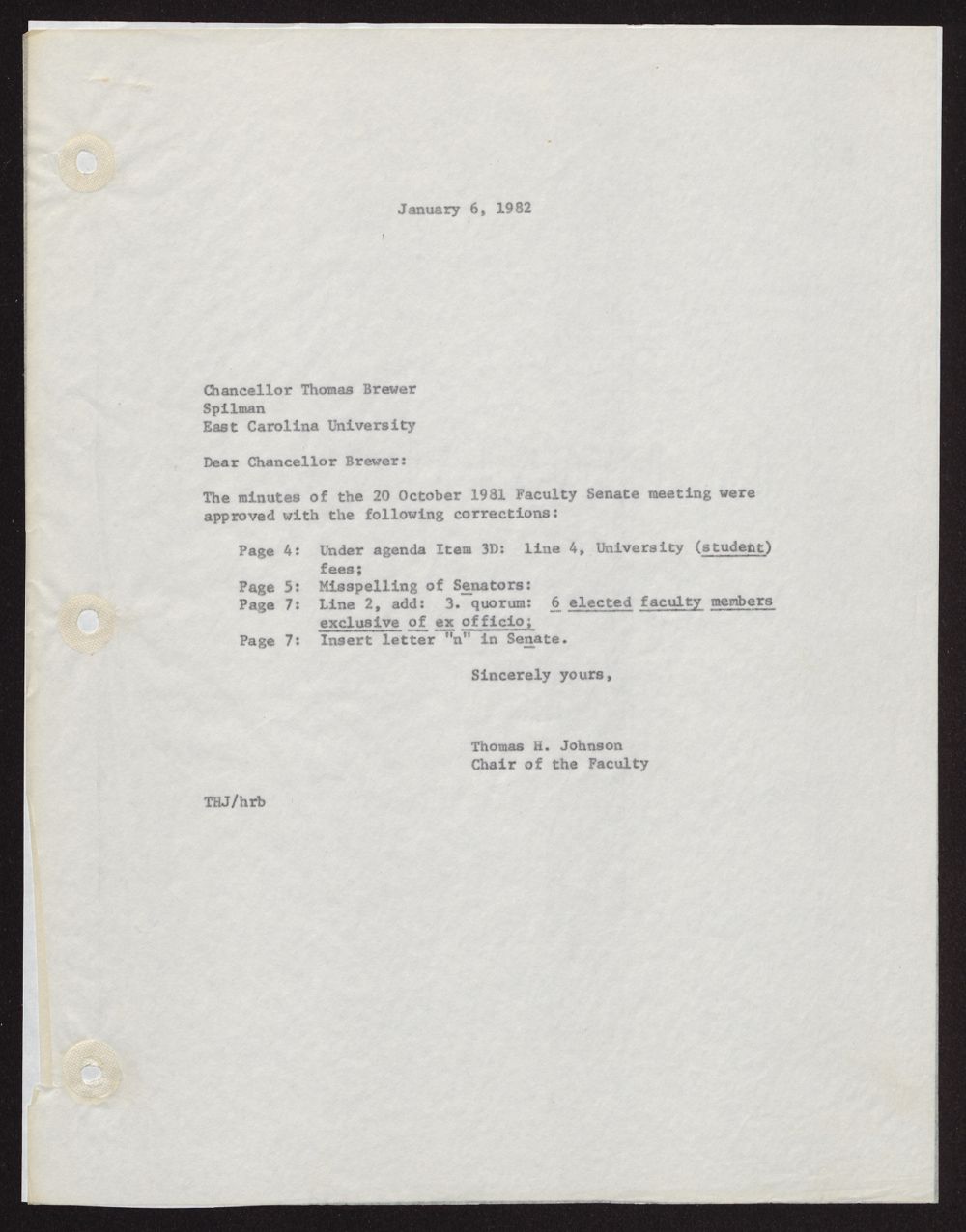 January 6, 1982

Chancellor Thomas Brewer
Spilman
East Carolina University

Dear Chancellor Brewer:

The minutes of the 20 October 1981 Faculty Senate meeting were approved with the following corrections:

Page 4: Under agenda Item 3D: line 4, University (student) fees;
Page 5: Misspelling of Senators:
Page 7: Line 2, add: 3. quorum: 6 elected faculty members exclusive of ex officio;
Page 7: Insert letter "n" in Senate.

Sincerely yours,

Thomas H. Johnson
Chair of the Faculty

THJ/hrb